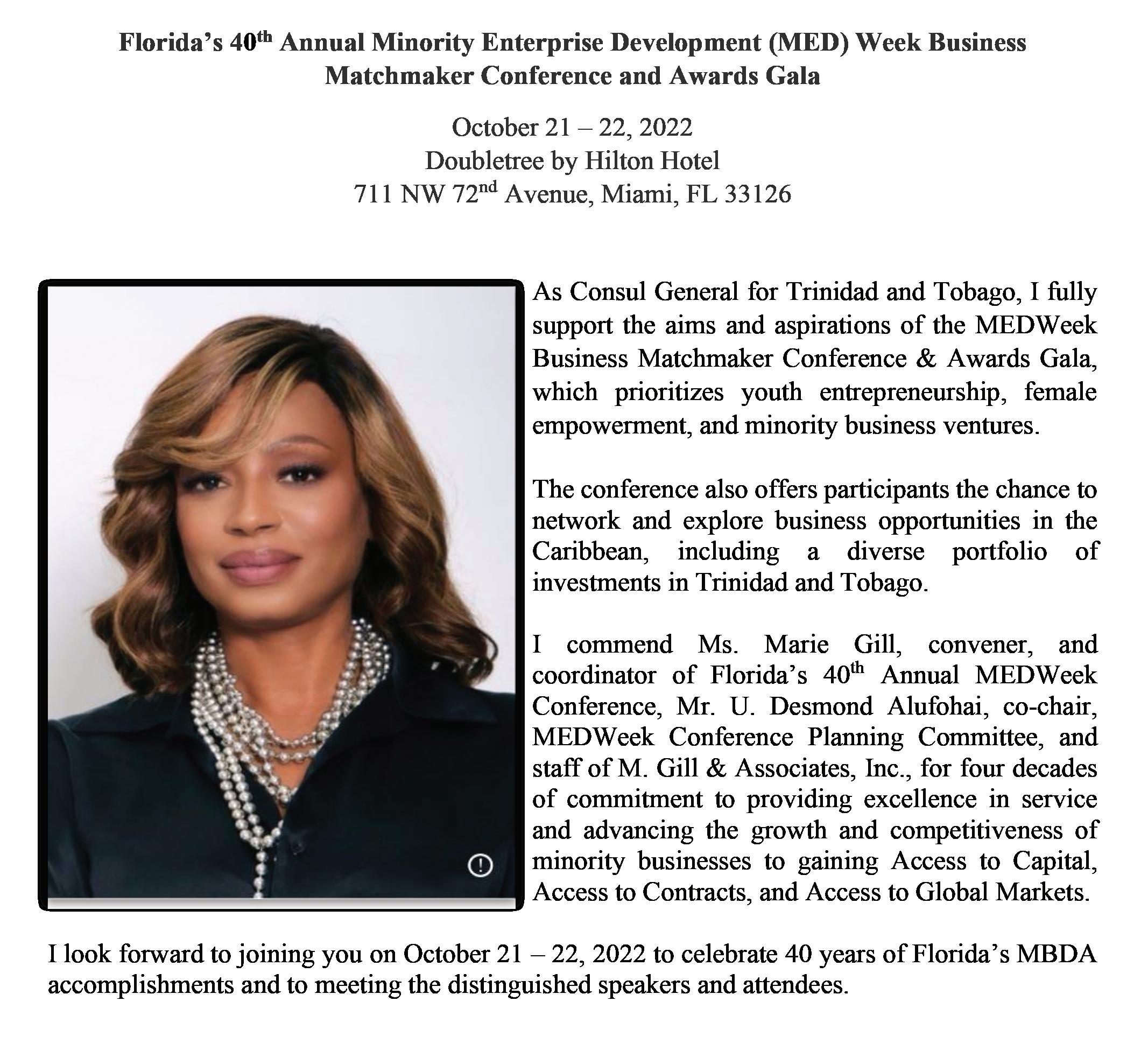 Florida's 40$^{th}$ Annual Minority Enterprise Development (MED) Week Business Matchmaker Conference and Awards Gala

October 21 – 22, 2022
Doubletree by Hilton Hotel
711 NW 72$^{nd}$ Avenue, Miami, FL 33126

As Consul General for Trinidad and Tobago, I fully support the aims and aspirations of the MEDWeek Business Matchmaker Conference & Awards Gala, which prioritizes youth entrepreneurship, female empowerment, and minority business ventures.

The conference also offers participants the chance to network and explore business opportunities in the Caribbean, including a diverse portfolio of investments in Trinidad and Tobago.

I commend Ms. Marie Gill, convener, and coordinator of Florida's 40$^{th}$ Annual MEDWeek Conference, Mr. U. Desmond Alufohai, co-chair, MEDWeek Conference Planning Committee, and staff of M. Gill & Associates, Inc., for four decades of commitment to providing excellence in service and advancing the growth and competitiveness of minority businesses to gaining Access to Capital, Access to Contracts, and Access to Global Markets.

I look forward to joining you on October 21 – 22, 2022 to celebrate 40 years of Florida's MBDA accomplishments and to meeting the distinguished speakers and attendees.